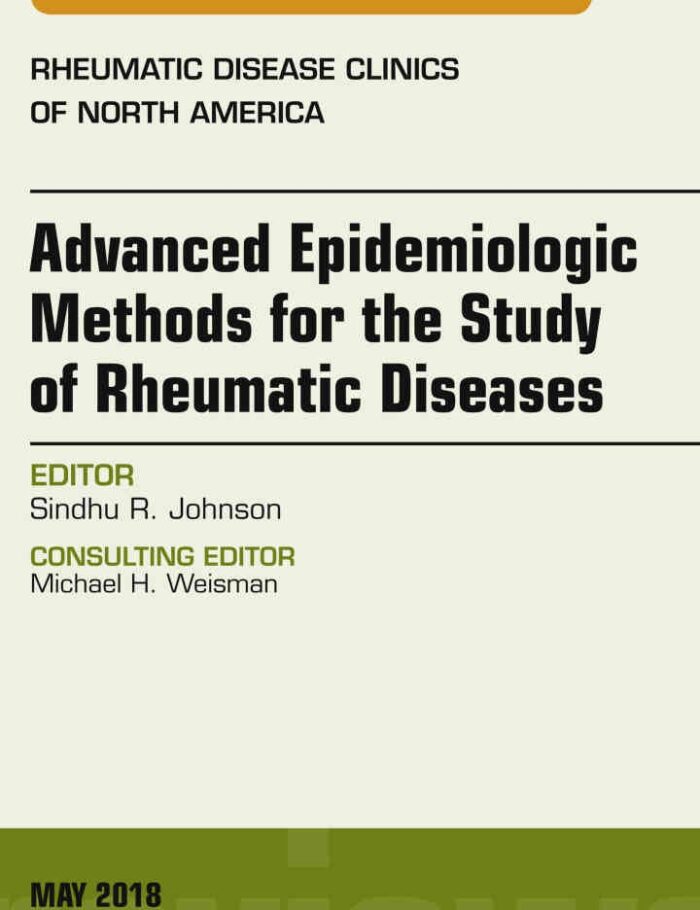 RHEUMATIC DISEASE CLINICS OF NORTH AMERICA

Advanced Epidemiologic Methods for the Study of Rheumatic Diseases

EDITOR
Sindhu R. Johnson

CONSULTING EDITOR
Michael H. Weisman

MAY 2018